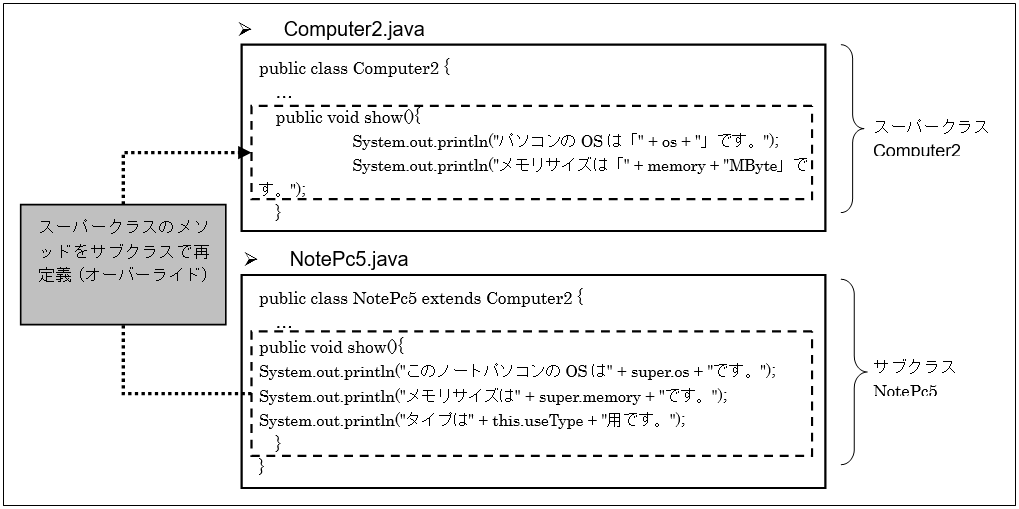 ➢ Computer2.java

public class Computer2 {
…
public void show(){
System.out.println("パソコンの OS は「" + os + "」です。");
System.out.println("メモリサイズは「" + memory + "MByte」です。");
}

スーパークラス Computer2

スーパークラスのメソッドをサブクラスで再定義（オーバーライド）

➢ NotePc5.java

public class NotePc5 extends Computer2 {
…
public void show(){
System.out.println("このノートパソコンの OS は" + super.os + "です。");
System.out.println("メモリサイズは" + super.memory + "です。");
System.out.println("タイプは" + this.useType + "用です。");
}
}

サブクラス NotePc5